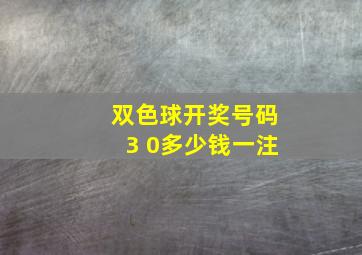 双色球开奖号码
3 0多少钱一注